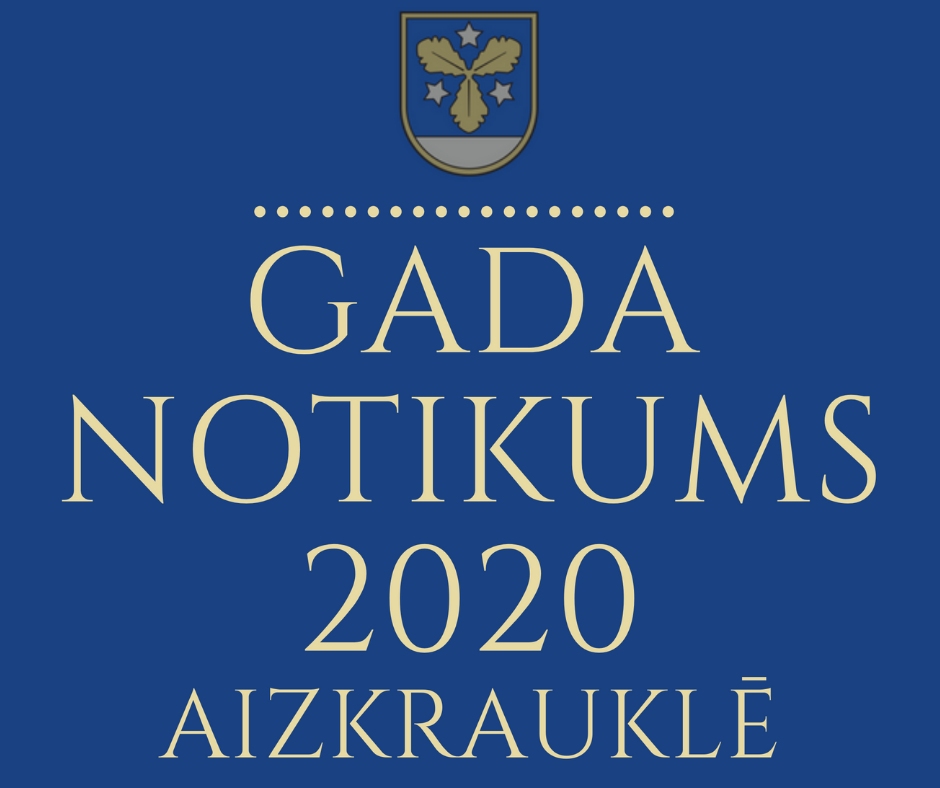 GADA NOTIKUMS 2020 AIZKRAUKLĒ